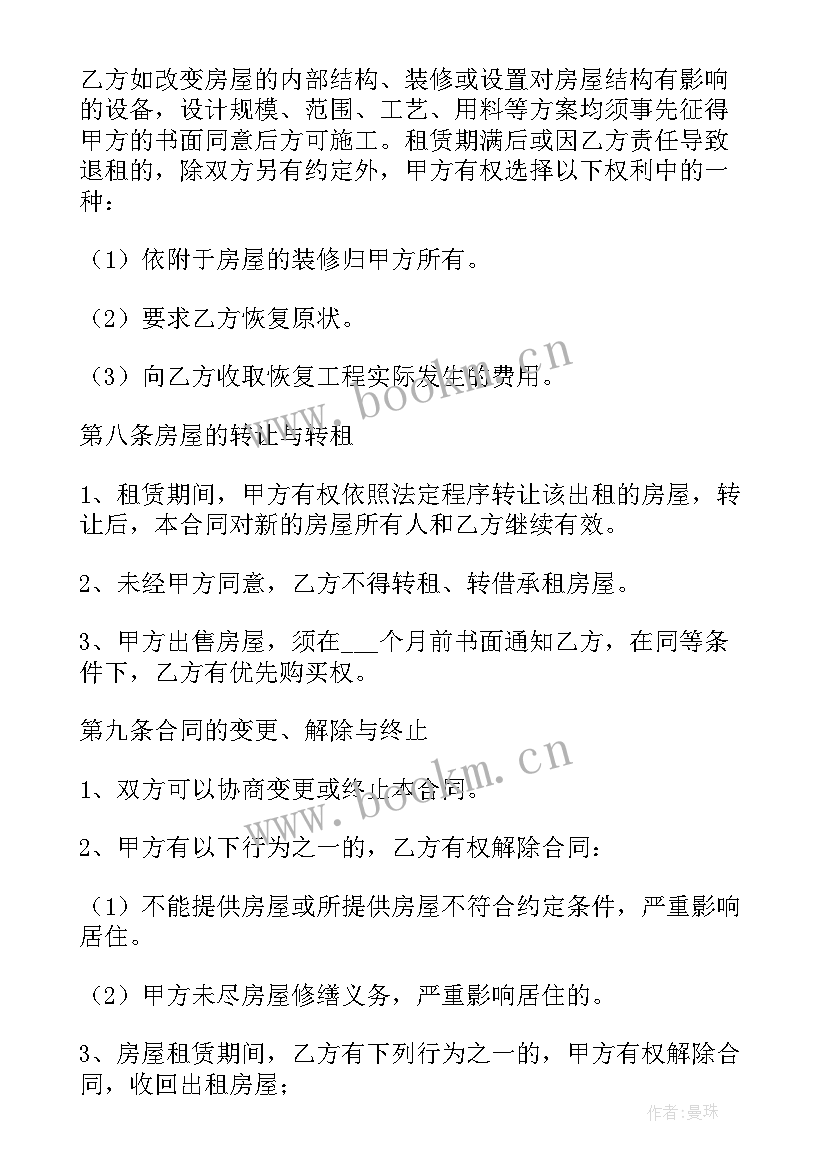 乙方如改变房屋的内部结构、装修或设置对房屋结构有影响的设备，设计规模、范围、工艺、用料等方案均须事先征得甲方的书面同意后方可施工。租赁期满后或因乙方责任导致退租的，除双方另有约定外，甲方有权选择以下权利中的一种：

（1）依附于房屋的装修归甲方所有。

（2）要求乙方恢复原状。

（3）向乙方收取恢复工程实际发生的费用。

www.bookm.cn

第八条房屋的转让与转租

1、租赁期间，甲方有权依照法定程序转让该出租的房屋，转让后，本合同对新的房屋所有人和乙方继续有效。

2、未经甲方同意，乙方不得转租、转借承租房屋。

3、甲方出售房屋，须在___个月前书面通知乙方，在同等条件下，乙方有优先购买权。

第九条合同的变更、解除与终止

www.bookm.cn

1、双方可以协商变更或终止本合同。

2、甲方有以下行为之一的，乙方有权解除合同：

（1）不能提供房屋或所提供房屋不符合约定条件，严重影响居住。

（2）甲方未尽房屋修缮义务，严重影响居住的。

3、房屋租赁期间，乙方有下列行为之一的，甲方有权解除合同，收回出租房屋；

作者：曼珠